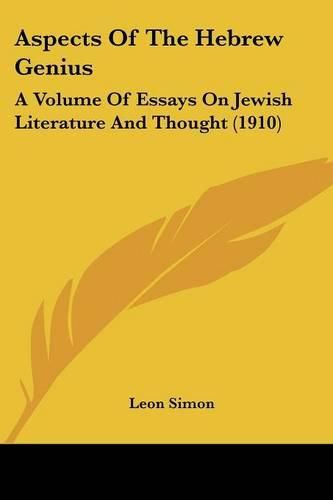 Aspects Of The Hebrew Genius

A Volume Of Essays On Jewish Literature And Thought (1910)

Leon Simon